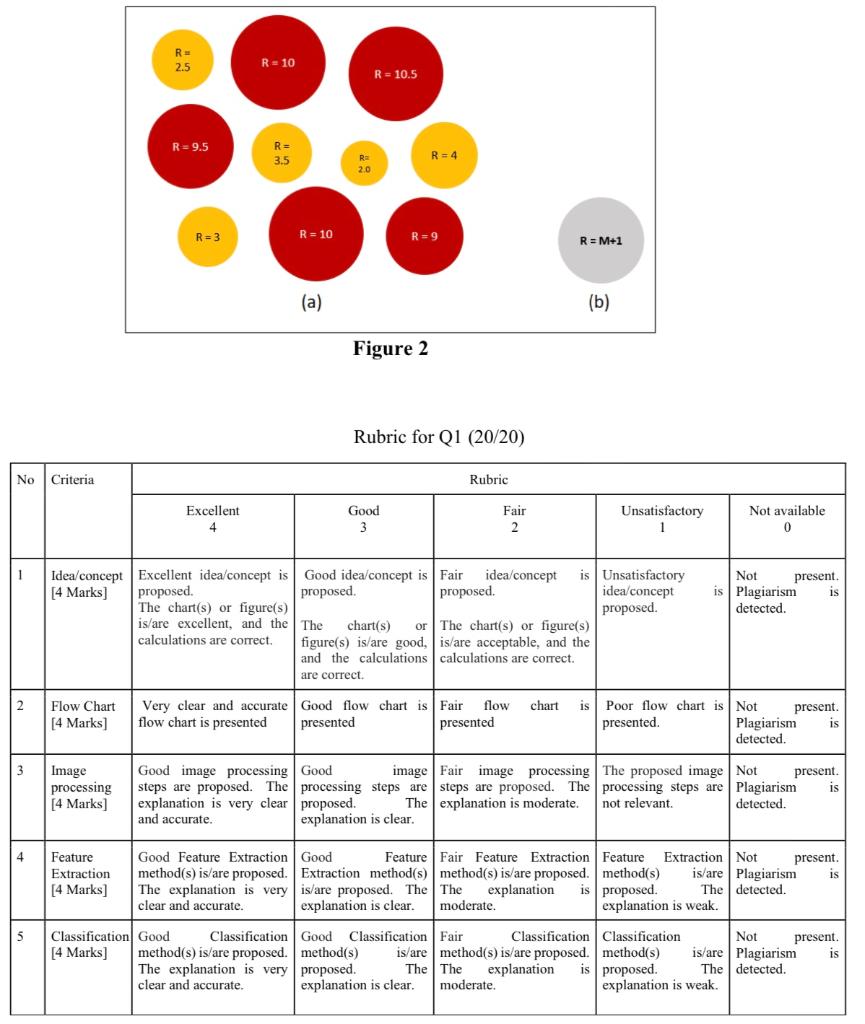 R = 2.5

R = 10

R = 10.5

R = 9.5

R = 3.5

R= 2.0

R = 4

R = 3

R = 10

R = 9

R = M+1

(a)

(b)

**Figure 2**

Rubric for Q1 (20/20)

| No | Criteria | Rubric | | | | |
|---|---|---|---|---|---|---|
| | | Excellent 4 | Good 3 | Fair 2 | Unsatisfactory 1 | Not available 0 |
| 1 | Idea/concept [4 Marks] | Excellent idea/concept is proposed. The chart(s) or figure(s) is/are excellent, and the calculations are correct. | Good idea/concept is proposed. The chart(s) or figure(s) is/are good, and the calculations are correct. | Fair idea/concept is proposed. The chart(s) or figure(s) is/are acceptable, and the calculations are correct. | Unsatisfactory idea/concept is proposed. | Not present. Plagiarism is detected. |
| 2 | Flow Chart [4 Marks] | Very clear and accurate flow chart is presented | Good flow chart is presented | Fair flow chart is presented | Poor flow chart is presented. | Not present. Plagiarism is detected. |
| 3 | Image processing [4 Marks] | Good image processing steps are proposed. The explanation is very clear and accurate. | Good image processing steps are proposed. The explanation is clear. | Fair image processing steps are proposed. The explanation is moderate. | The proposed image processing steps are not relevant. | Not present. Plagiarism is detected. |
| 4 | Feature Extraction [4 Marks] | Good Feature Extraction method(s) is/are proposed. The explanation is very clear and accurate. | Good Feature Extraction method(s) is/are proposed. The explanation is clear. | Fair Feature Extraction method(s) is/are proposed. The explanation is moderate. | Feature Extraction method(s) is/are proposed. The explanation is weak. | Not present. Plagiarism is detected. |
| 5 | Classification [4 Marks] | Good Classification method(s) is/are proposed. The explanation is very clear and accurate. | Good Classification method(s) is/are proposed. The explanation is clear. | Fair Classification method(s) is/are proposed. The explanation is moderate. | Classification method(s) is/are proposed. The explanation is weak. | Not present. Plagiarism is detected. |